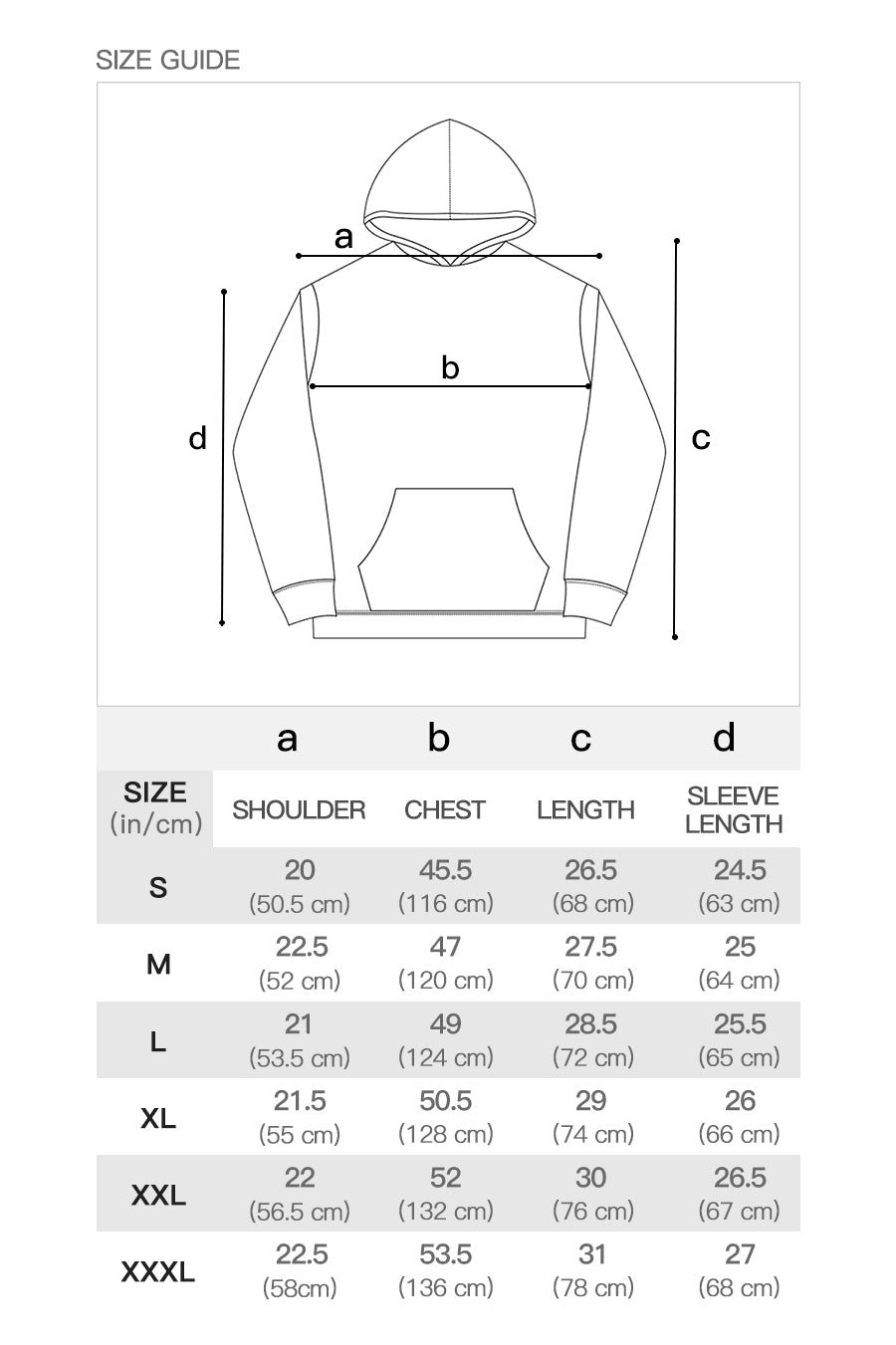 SIZE GUIDE

a

b

d

c

| | a | b | c | d |
|---|---|---|---|---|
| SIZE (in/cm) | SHOULDER | CHEST | LENGTH | SLEEVE LENGTH |
| S | 20 (50.5 cm) | 45.5 (116 cm) | 26.5 (68 cm) | 24.5 (63 cm) |
| M | 22.5 (52 cm) | 47 (120 cm) | 27.5 (70 cm) | 25 (64 cm) |
| L | 21 (53.5 cm) | 49 (124 cm) | 28.5 (72 cm) | 25.5 (65 cm) |
| XL | 21.5 (55 cm) | 50.5 (128 cm) | 29 (74 cm) | 26 (66 cm) |
| XXL | 22 (56.5 cm) | 52 (132 cm) | 30 (76 cm) | 26.5 (67 cm) |
| XXXL | 22.5 (58cm) | 53.5 (136 cm) | 31 (78 cm) | 27 (68 cm) |